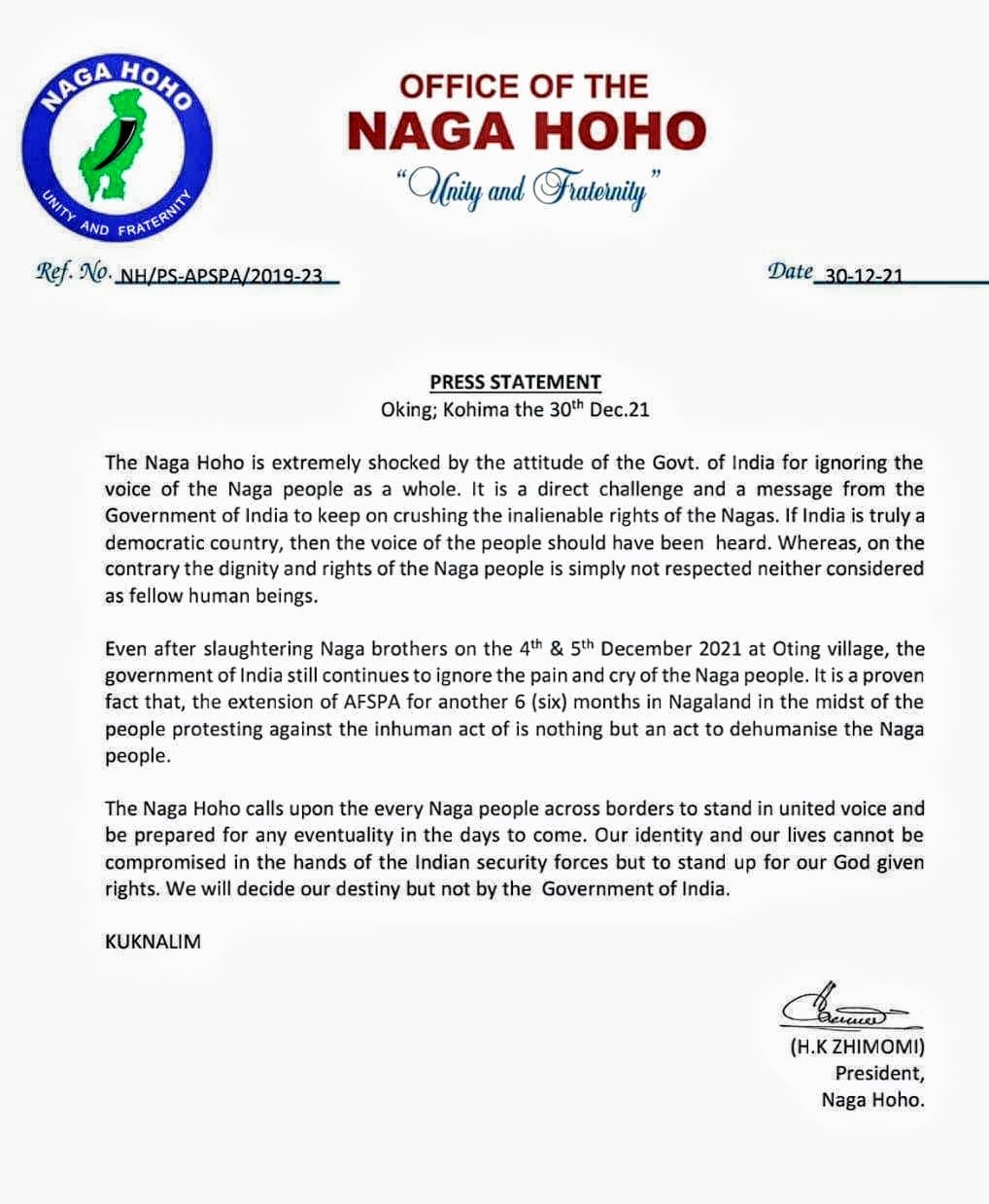 NAGA HOHO
UNITY AND FRATERNITY

OFFICE OF THE
NAGA HOHO
"Unity and Fraternity"

Ref. No. NH/PS-APSPA/2019-23

Date 30-12-21

PRESS STATEMENT
Oking; Kohima the 30$^{th}$ Dec.21

The Naga Hoho is extremely shocked by the attitude of the Govt. of India for ignoring the voice of the Naga people as a whole. It is a direct challenge and a message from the Government of India to keep on crushing the inalienable rights of the Nagas. If India is truly a democratic country, then the voice of the people should have been heard. Whereas, on the contrary the dignity and rights of the Naga people is simply not respected neither considered as fellow human beings.

Even after slaughtering Naga brothers on the 4$^{th}$ & 5$^{th}$ December 2021 at Oting village, the government of India still continues to ignore the pain and cry of the Naga people. It is a proven fact that, the extension of AFSPA for another 6 (six) months in Nagaland in the midst of the people protesting against the inhuman act of is nothing but an act to dehumanise the Naga people.

The Naga Hoho calls upon the every Naga people across borders to stand in united voice and be prepared for any eventuality in the days to come. Our identity and our lives cannot be compromised in the hands of the Indian security forces but to stand up for our God given rights. We will decide our destiny but not by the Government of India.

KUKNALIM

(H.K ZHIMOMI)
President,
Naga Hoho.